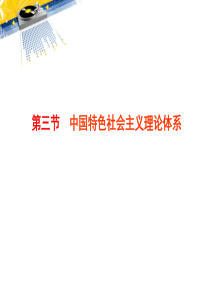 第三节　中国特色社会主义理论体系